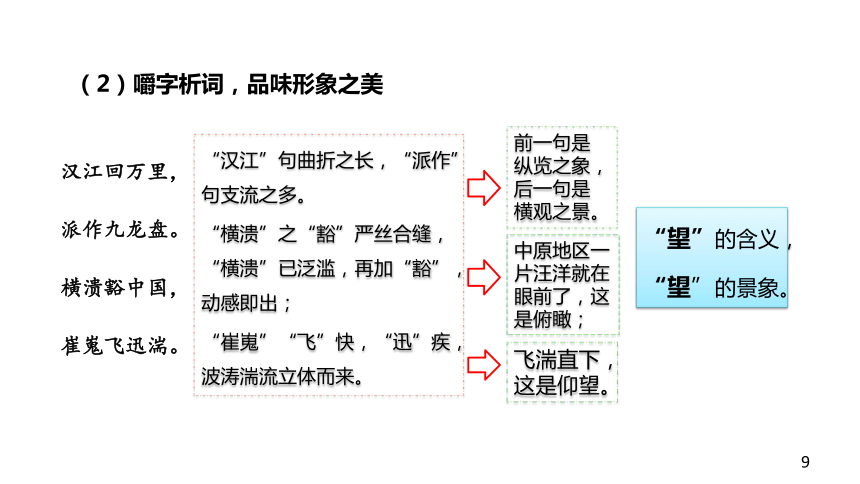 （2）嚼字析词，品味形象之美

汉江回万里，

派作九龙盘。

横溃豁中国，

崔嵬飞迅湍。

“汉江”句曲折之长，“派作”句支流之多。

“横溃”之“豁”严丝合缝，“横溃”已泛滥，再加“豁”，动感即出；

“崔嵬”“飞”快，“迅”疾，波涛湍流立体而来。

前一句是纵览之象，后一句是横观之景。

中原地区一片汪洋就在眼前了，这是俯瞰；

飞湍直下，这是仰望。

“望”的含义，

“望”的景象。

9